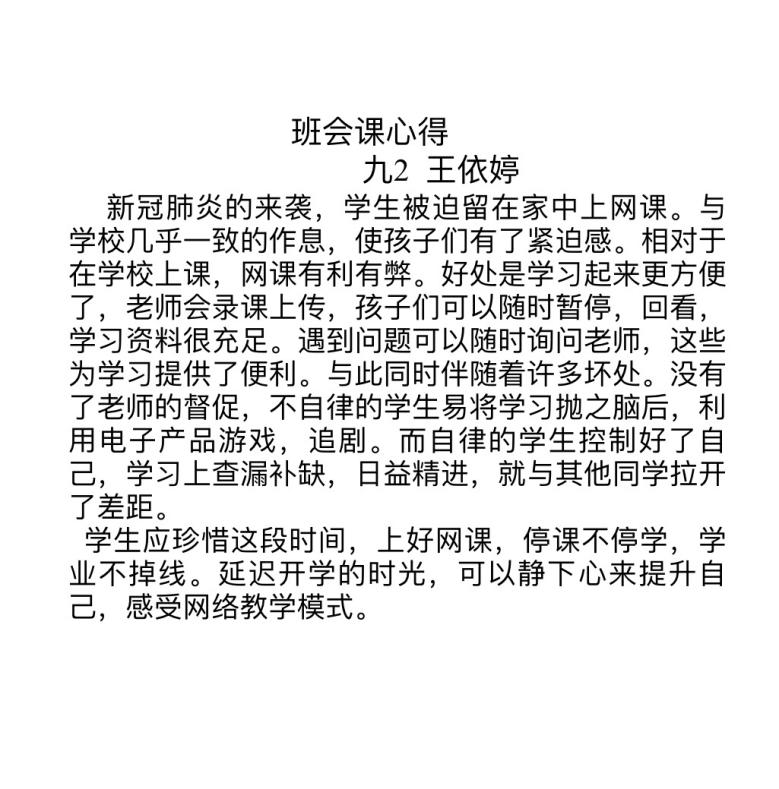 班会课心得

九2 王依婷

新冠肺炎的来袭，学生被迫留在家中上网课。与学校几乎一致的作息，使孩子们有了紧迫感。相对于在学校上课，网课有利有弊。好处是学习起来更方便了，老师会录课上传，孩子们可以随时暂停，回看，学习资料很充足。遇到问题可以随时询问老师，这些为学习提供了便利。与此同时伴随着许多坏处。没有了老师的督促，不自律的学生易将学习抛之脑后，利用电子产品游戏，追剧。而自律的学生控制好了自己，学习上查漏补缺，日益精进，就与其他同学拉开了差距。

学生应珍惜这段时间，上好网课，停课不停学，学业不掉线。延迟开学的时光，可以静下心来提升自己，感受网络教学模式。